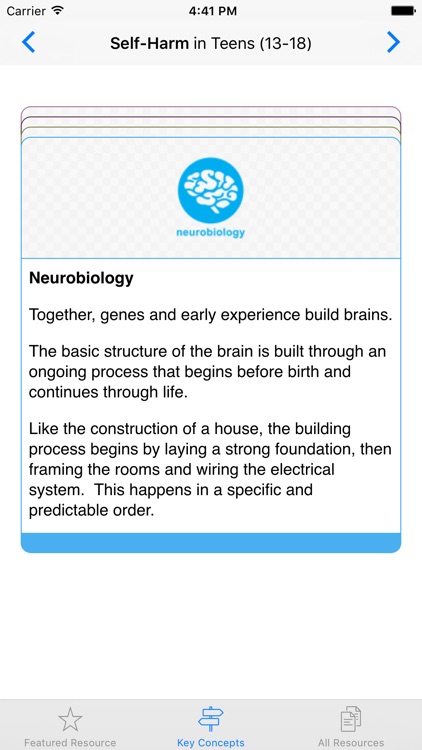 Carrier 4:41 PM

Self-Harm in Teens (13-18)

neurobiology

Neurobiology

Together, genes and early experience build brains.

The basic structure of the brain is built through an ongoing process that begins before birth and continues through life.

Like the construction of a house, the building process begins by laying a strong foundation, then framing the rooms and wiring the electrical system. This happens in a specific and predictable order.

Featured Resource Key Concepts All Resources